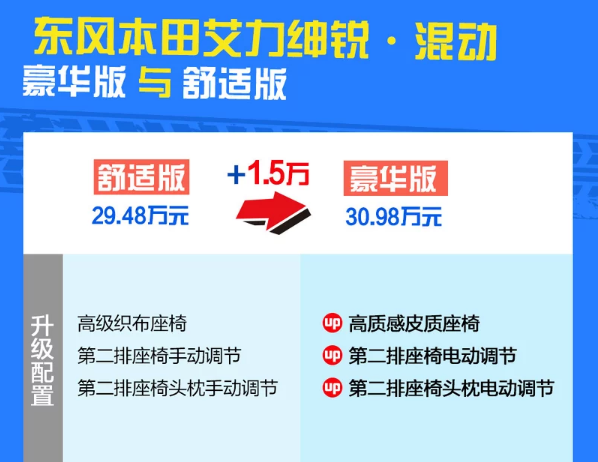 东风本田艾力绅锐 · 混动
豪华版 与 舒适版

舒适版
29.48万元

+1.5万

豪华版
30.98万元

升级配置

高级织布座椅
第二排座椅手动调节
第二排座椅头枕手动调节

up 高质感皮质座椅
up 第二排座椅电动调节
up 第二排座椅头枕电动调节